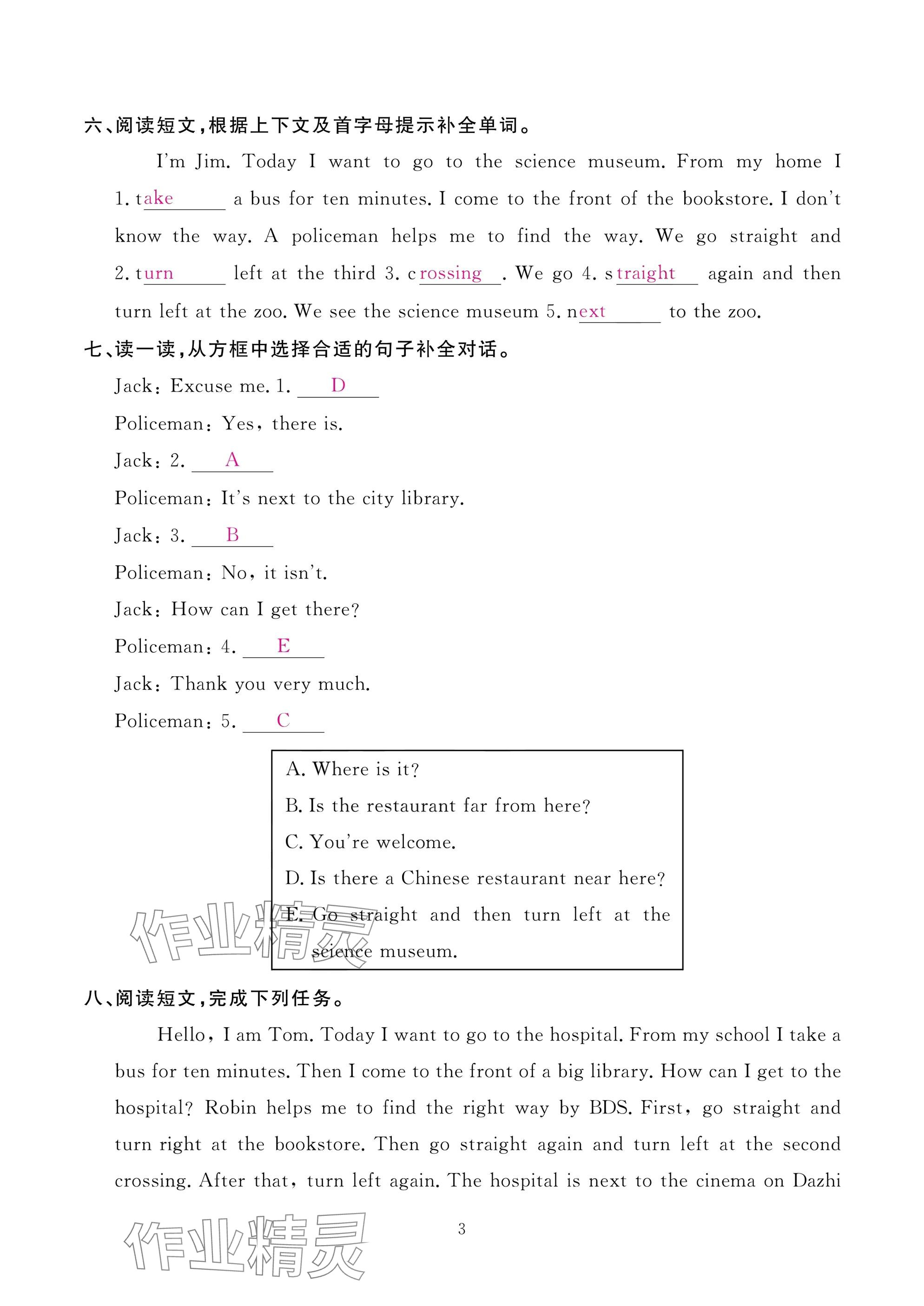 六、阅读短文，根据上下文及首字母提示补全单词。

I'm Jim. Today I want to go to the science museum. From my home I 1. take a bus for ten minutes. I come to the front of the bookstore. I don't know the way. A policeman helps me to find the way. We go straight and 2. turn left at the third 3. crossing. We go 4. straight again and then turn left at the zoo. We see the science museum 5. next to the zoo.

七、读一读，从方框中选择合适的句子补全对话。

Jack: Excuse me. 1. D

Policeman: Yes, there is.

Jack: 2. A

Policeman: It's next to the city library.

Jack: 3. B

Policeman: No, it isn't.

Jack: How can I get there?

Policeman: 4. E

Jack: Thank you very much.

Policeman: 5. C

A. Where is it?
B. Is the restaurant far from here?
C. You're welcome.
D. Is there a Chinese restaurant near here?
E. Go straight and then turn left at the science museum.

作业精灵

八、阅读短文，完成下列任务。

Hello, I am Tom. Today I want to go to the hospital. From my school I take a bus for ten minutes. Then I come to the front of a big library. How can I get to the hospital? Robin helps me to find the right way by BDS. First, go straight and turn right at the bookstore. Then go straight again and turn left at the second crossing. After that, turn left again. The hospital is next to the cinema on Dazhi

3

作业精灵